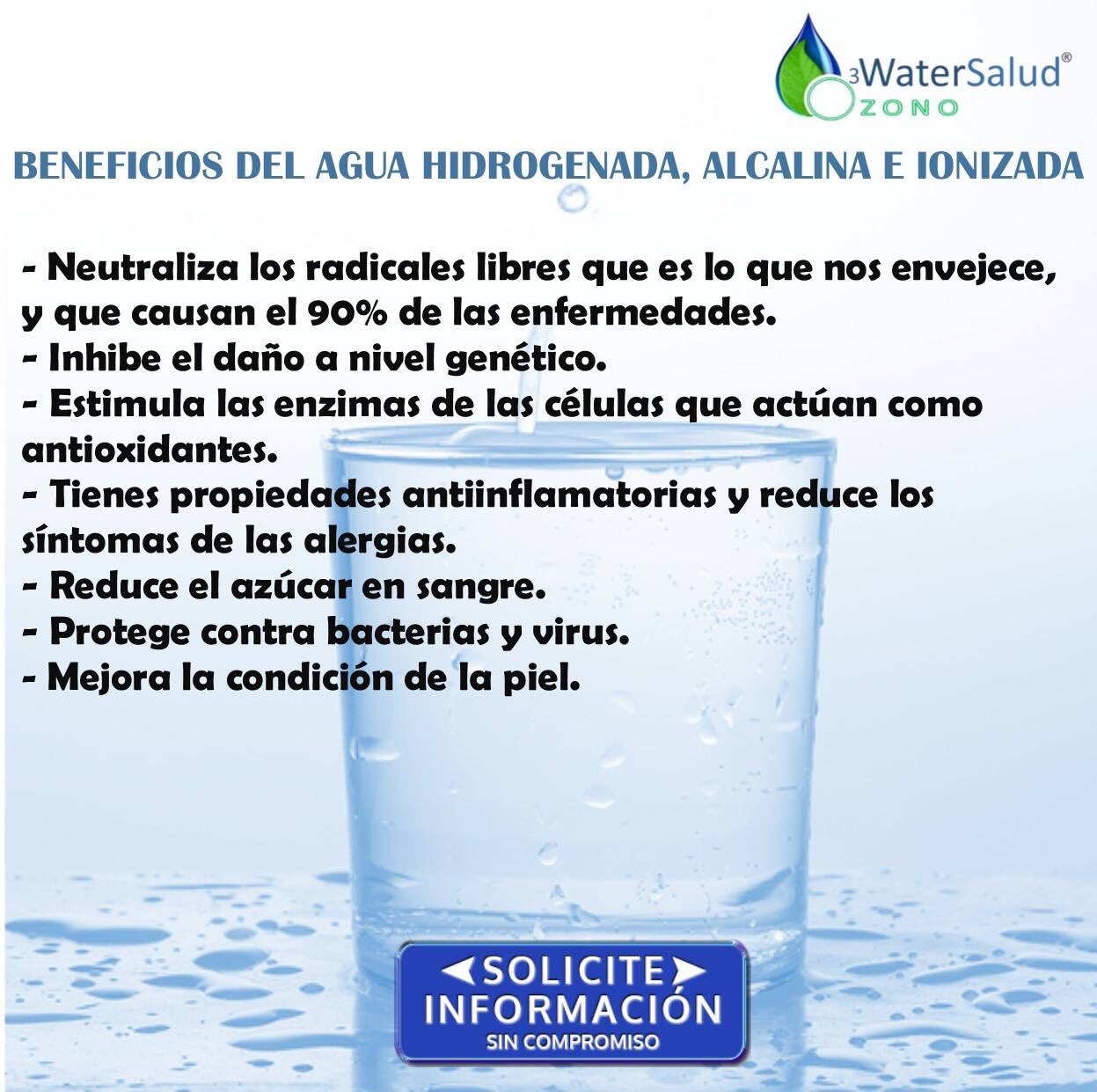 3WaterSalud®
OZONO

BENEFICIOS DEL AGUA HIDROGENADA, ALCALINA E IONIZADA

- Neutraliza los radicales libres que es lo que nos envejece, y que causan el 90% de las enfermedades.
- Inhibe el daño a nivel genético.
- Estimula las enzimas de las células que actúan como antioxidantes.
- Tienes propiedades antiinflamatorias y reduce los síntomas de las alergias.
- Reduce el azúcar en sangre.
- Protege contra bacterias y virus.
- Mejora la condición de la piel.

SOLICITE
INFORMACIÓN
SIN COMPROMISO